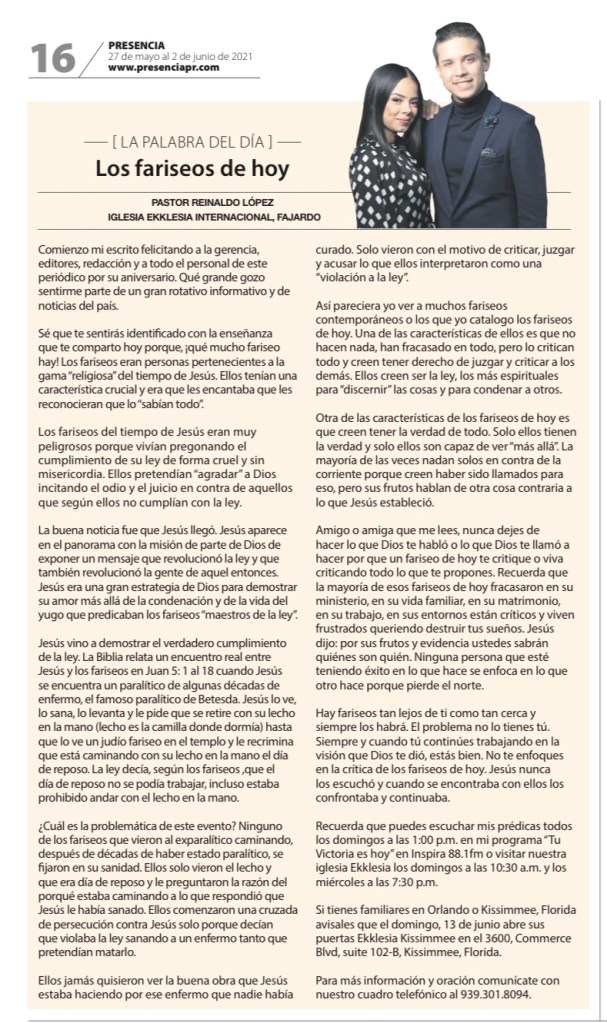 16 PRESENCIA
27 de mayo al 2 de junio de 2021
www.presenciapr.com

[ LA PALABRA DEL DÍA ]
Los fariseos de hoy

PASTOR REINALDO LÓPEZ
IGLESIA EKKLESIA INTERNACIONAL, FAJARDO

Comienzo mi escrito felicitando a la gerencia, editores, redacción y a todo el personal de este periódico por su aniversario. Qué grande gozo sentirme parte de un gran rotativo informativo y de noticias del país.

Sé que te sentirás identificado con la enseñanza que te comparto hoy porque, ¡qué mucho fariseo hay! Los fariseos eran personas pertenecientes a la gama "religiosa" del tiempo de Jesús. Ellos tenían una característica crucial y era que les encantaba que les reconocieran que lo "sabían todo".

Los fariseos del tiempo de Jesús eran muy peligrosos porque vivían pregonando el cumplimiento de su ley de forma cruel y sin misericordia. Ellos pretendían "agradar" a Dios incitando el odio y el juicio en contra de aquellos que según ellos no cumplían con la ley.

La buena noticia fue que Jesús llegó. Jesús aparece en el panorama con la misión de parte de Dios de exponer un mensaje que revolucionó la ley y que también revolucionó la gente de aquel entonces. Jesús era una gran estrategia de Dios para demostrar su amor más allá de la condenación y de la vida del yugo que predicaban los fariseos "maestros de la ley".

Jesús vino a demostrar el verdadero cumplimiento de la ley. La Biblia relata un encuentro real entre Jesús y los fariseos en Juan 5: 1 al 18 cuando Jesús se encuentra un paralítico de algunas décadas de enfermo, el famoso paralítico de Betesda. Jesús lo ve, lo sana, lo levanta y le pide que se retire con su lecho en la mano (lecho es la camilla donde dormía) hasta que lo ve un judío fariseo en el templo y le recrimina que está caminando con su lecho en la mano el día de reposo. La ley decía, según los fariseos ,que el día de reposo no se podía trabajar, incluso estaba prohibido andar con el lecho en la mano.

¿Cuál es la problemática de este evento? Ninguno de los fariseos que vieron al exparalítico caminando, después de décadas de haber estado paralítico, se fijaron en su sanidad. Ellos solo vieron el lecho y que era día de reposo y le preguntaron la razón del porqué estaba caminando a lo que respondió que Jesús le había sanado. Ellos comenzaron una cruzada de persecución contra Jesús solo porque decían que violaba la ley sanando a un enfermo tanto que pretendían matarlo.

Ellos jamás quisieron ver la buena obra que Jesús estaba haciendo por ese enfermo que nadie había curado. Solo vieron con el motivo de criticar, juzgar y acusar lo que ellos interpretaron como una "violación a la ley".

Así pareciera yo ver a muchos fariseos contemporáneos o los que yo catalogo los fariseos de hoy. Una de las características de ellos es que no hacen nada, han fracasado en todo, pero lo critican todo y creen tener derecho de juzgar y criticar a los demás. Ellos creen ser la ley, los más espirituales para "discernir" las cosas y para condenar a otros.

Otra de las características de los fariseos de hoy es que creen tener la verdad de todo. Solo ellos tienen la verdad y solo ellos son capaz de ver "más allá". La mayoría de las veces nadan solos en contra de la corriente porque creen haber sido llamados para eso, pero sus frutos hablan de otra cosa contraria a lo que Jesús estableció.

Amigo o amiga que me lees, nunca dejes de hacer lo que Dios te habló o lo que Dios te llamó a hacer por que un fariseo de hoy te critique o viva criticando todo lo que te propones. Recuerda que la mayoría de esos fariseos de hoy fracasaron en su ministerio, en su vida familiar, en su matrimonio, en su trabajo, en sus entornos están críticos y viven frustrados queriendo destruir tus sueños. Jesús dijo: por sus frutos y evidencia ustedes sabrán quiénes son quién. Ninguna persona que esté teniendo éxito en lo que hace se enfoca en lo que otro hace porque pierde el norte.

Hay fariseos tan lejos de ti como tan cerca y siempre los habrá. El problema no lo tienes tú. Siempre y cuando tú continúes trabajando en la visión que Dios te dió, estás bien. No te enfoques en la crítica de los fariseos de hoy. Jesús nunca los escuchó y cuando se encontraba con ellos los confrontaba y continuaba.

Recuerda que puedes escuchar mis prédicas todos los domingos a las 1:00 p.m. en mi programa "Tu Victoria es hoy" en Inspira 88.1fm o visitar nuestra iglesia Ekklesia los domingos a las 10:30 a.m. y los miércoles a las 7:30 p.m.

Si tienes familiares en Orlando o Kissimmee, Florida avísales que el domingo, 13 de junio abre sus puertas Ekklesia Kissimmee en el 3600, Commerce Blvd, suite 102-B, Kissimmee, Florida.

Para más información y oración comunícate con nuestro cuadro telefónico al 939.301.8094.